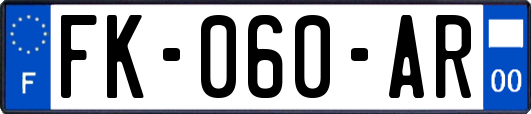 F
FK-060-AR
00